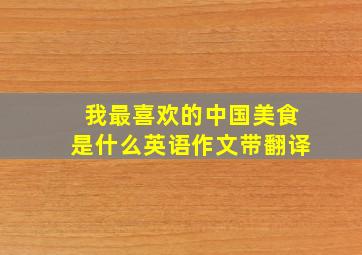 我最喜欢的中国美食
是什么英语作文带翻译